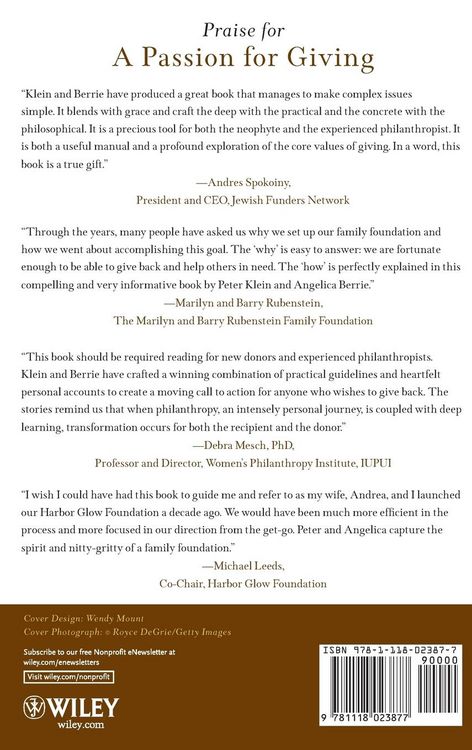 Praise for
A Passion for Giving

"Klein and Berrie have produced a great book that manages to make complex issues simple. It blends with grace and craft the deep with the practical and the concrete with the philosophical. It is a precious tool for both the neophyte and the experienced philanthropist. It is both a useful manual and a profound exploration of the core values of giving. In a word, this book is a true gift."

—Andres Spokoiny,
President and CEO, Jewish Funders Network

"Through the years, many people have asked us why we set up our family foundation and how we went about accomplishing this goal. The 'why' is easy to answer: we are fortunate enough to be able to give back and help others in need. The 'how' is perfectly explained in this compelling and very informative book by Peter Klein and Angelica Berrie."

—Marilyn and Barry Rubenstein,
The Marilyn and Barry Rubenstein Family Foundation

"This book should be required reading for new donors and experienced philanthropists. Klein and Berrie have crafted a winning combination of practical guidelines and heartfelt personal accounts to create a moving call to action for anyone who wishes to give back. The stories remind us that when philanthropy, an intensely personal journey, is coupled with deep learning, transformation occurs for both the recipient and the donor."

—Debra Mesch, PhD,
Professor and Director, Women's Philanthropy Institute, IUPUI

"I wish I could have had this book to guide me and refer to as my wife, Andrea, and I launched our Harbor Glow Foundation a decade ago. We would have been much more efficient in the process and more focused in our direction from the get-go. Peter and Angelica capture the spirit and nitty-gritty of a family foundation."

—Michael Leeds,
Co-Chair, Harbor Glow Foundation

Cover Design: Wendy Mount
Cover Photograph: © Royce DeGrie/Getty Images

Subscribe to our free Nonprofit eNewsletter at wiley.com/enewsletters

Visit wiley.com/nonprofit

WILEY
wiley.com

ISBN 978-1-118-02387-7
90000
9 781118 023877